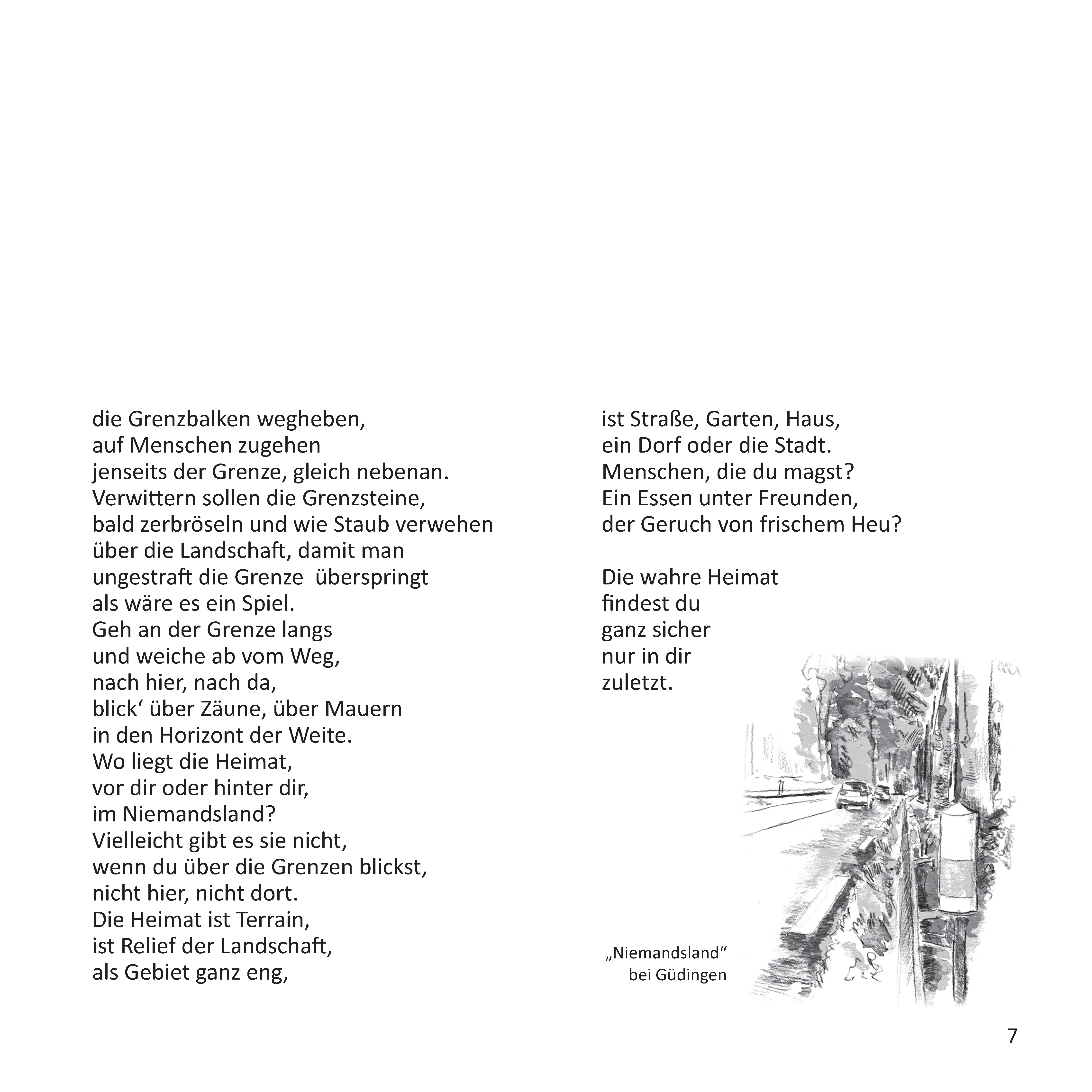 die Grenzbalken wegheben,
auf Menschen zugehen
jenseits der Grenze, gleich nebenan.
Verwittern sollen die Grenzsteine,
bald zerbröseln und wie Staub verwehen
über die Landschaft, damit man
ungestraft die Grenze  überspringt
als wäre es ein Spiel.
Geh an der Grenze langs
und weiche ab vom Weg,
nach hier, nach da,
blick‘ über Zäune, über Mauern
in den Horizont der Weite.
Wo liegt die Heimat,
vor dir oder hinter dir,
im Niemandsland?
Vielleicht gibt es sie nicht,
wenn du über die Grenzen blickst,
nicht hier, nicht dort.
Die Heimat ist Terrain,
ist Relief der Landschaft,
als Gebiet ganz eng,

ist Straße, Garten, Haus,
ein Dorf oder die Stadt.
Menschen, die du magst?
Ein Essen unter Freunden,
der Geruch von frischem Heu?

Die wahre Heimat
findest du
ganz sicher
nur in dir
zuletzt.

„Niemandsland“
bei Güdingen

7